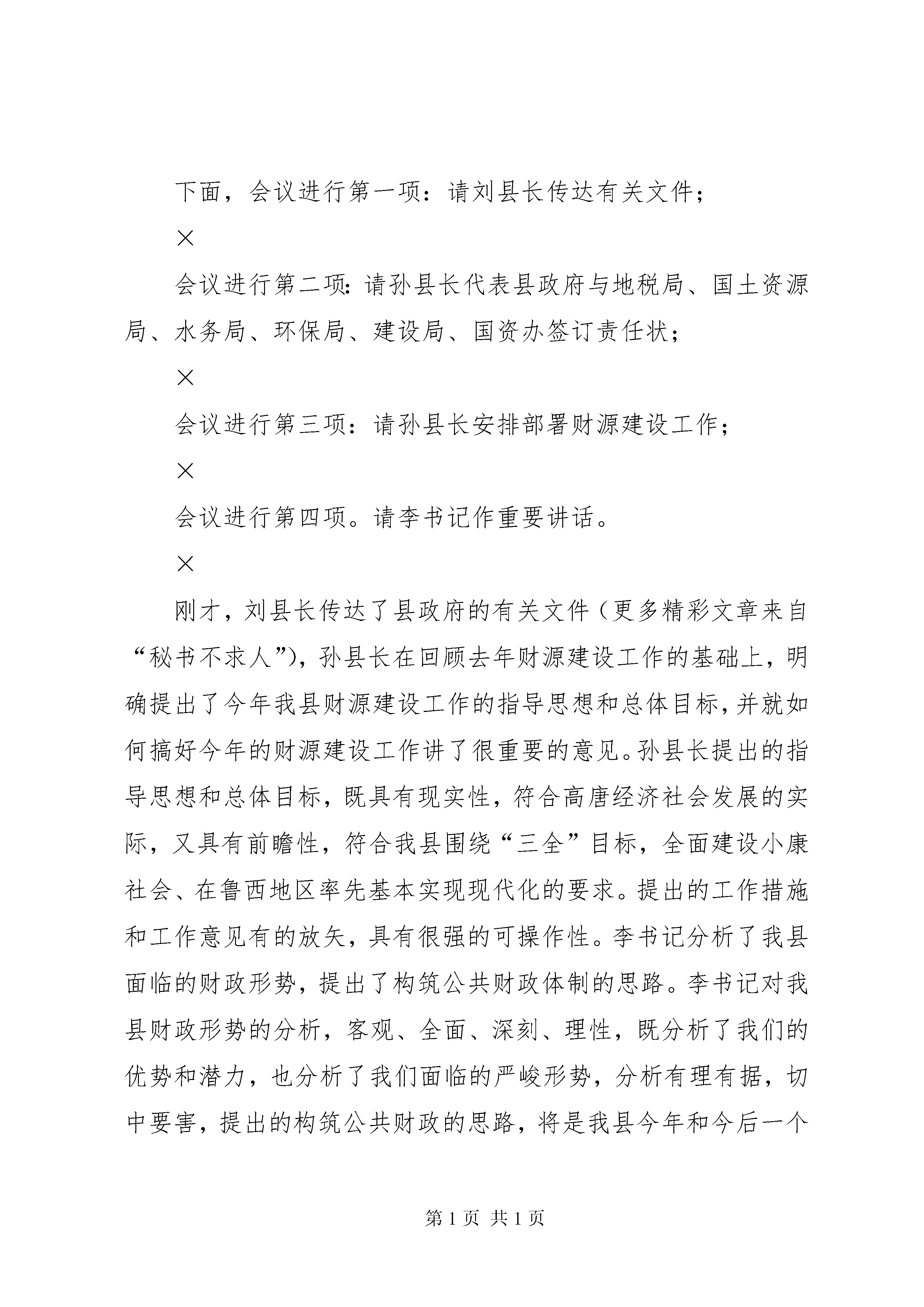 下面，会议进行第一项：请刘县长传达有关文件；

×

会议进行第二项：请孙县长代表县政府与地税局、国土资源局、水务局、环保局、建设局、国资办签订责任状；

×

会议进行第三项：请孙县长安排部署财源建设工作；

×

会议进行第四项。请李书记作重要讲话。

×

刚才，刘县长传达了县政府的有关文件（更多精彩文章来自“秘书不求人”），孙县长在回顾去年财源建设工作的基础上，明确提出了今年我县财源建设工作的指导思想和总体目标，并就如何搞好今年的财源建设工作讲了很重要的意见。孙县长提出的指导思想和总体目标，既具有现实性，符合高唐经济社会发展的实际，又具有前瞻性，符合我县围绕“三全”目标，全面建设小康社会、在鲁西地区率先基本实现现代化的要求。提出的工作措施和工作意见有的放矢，具有很强的可操作性。李书记分析了我县面临的财政形势，提出了构筑公共财政体制的思路。李书记对我县财政形势的分析，客观、全面、深刻、理性，既分析了我们的优势和潜力，也分析了我们面临的严峻形势，分析有理有据，切中要害，提出的构筑公共财政的思路，将是我县今年和今后一个

第 1 页 共 1 页